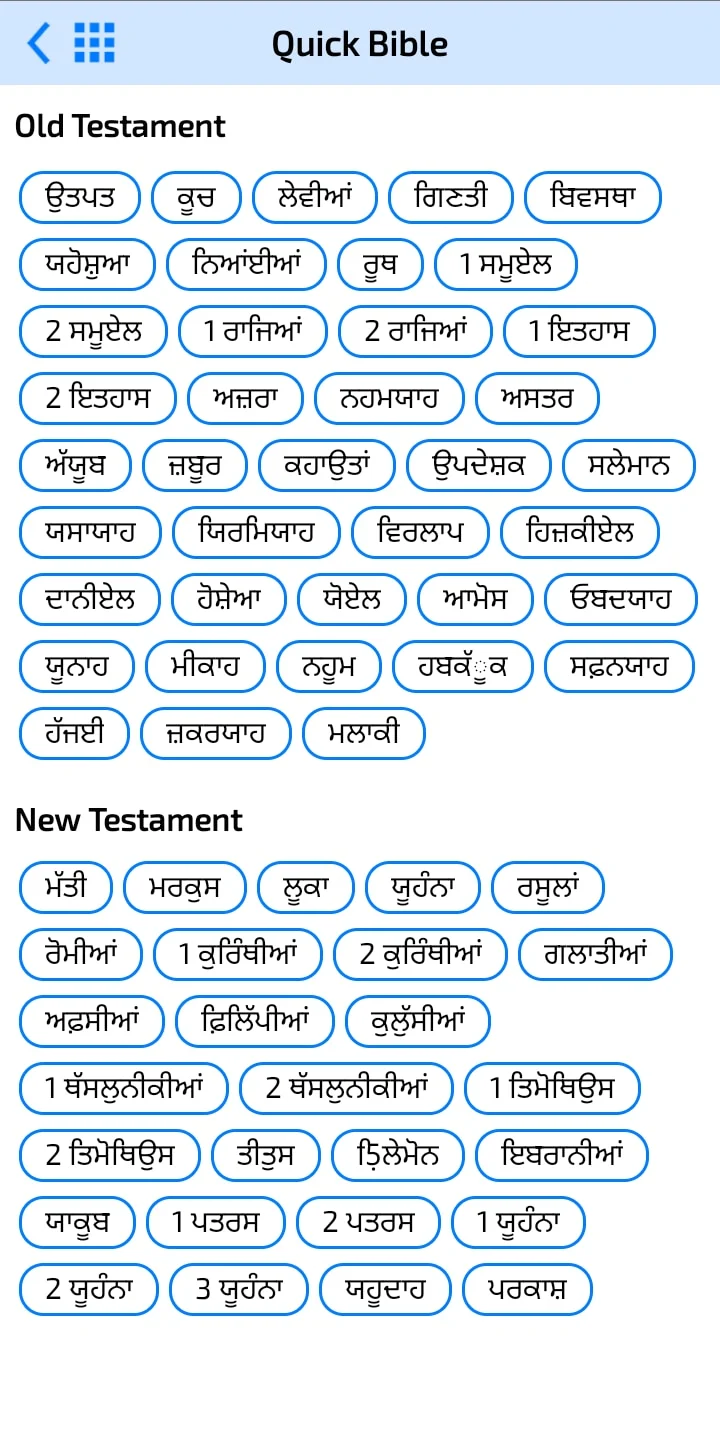 Quick Bible

Old Testament

ਉਤਪਤ ਕੂਚ ਲੇਵੀਆਂ ਗਿਣਤੀ ਬਿਵਸਥਾ ਯਹੋਸ਼ੁਆ ਨਿਆਂਈਆਂ ਰੂਥ 1 ਸਮੂਏਲ 2 ਸਮੂਏਲ 1 ਰਾਜਿਆਂ 2 ਰਾਜਿਆਂ 1 ਇਤਹਾਸ 2 ਇਤਹਾਸ ਅਜ਼ਰਾ ਨਹਮਯਾਹ ਅਸਤਰ ਅੱਯੂਬ ਜ਼ਬੂਰ ਕਹਾਉਤਾਂ ਉਪਦੇਸ਼ਕ ਸਲੇਮਾਨ ਯਸਾਯਾਹ ਯਿਰਮਿਯਾਹ ਵਿਰਲਾਪ ਹਿਜ਼ਕੀਏਲ ਦਾਨੀਏਲ ਹੋਸ਼ੇਆ ਯੋਏਲ ਆਮੋਸ ਓਬਦਯਾਹ ਯੂਨਾਹ ਮੀਕਾਹ ਨਹੂਮ ਹਬਕੱੂਕ ਸਫ਼ਨਯਾਹ ਹੱਜਈ ਜ਼ਕਰਯਾਹ ਮਲਾਕੀ

New Testament

ਮੱਤੀ ਮਰਕੁਸ ਲੂਕਾ ਯੂਹੰਨਾ ਰਸੂਲਾਂ ਰੋਮੀਆਂ 1 ਕੁਰਿੰਥੀਆਂ 2 ਕੁਰਿੰਥੀਆਂ ਗਲਾਤੀਆਂ ਅਫ਼ਸੀਆਂ ਫ਼ਿਲਿੱਪੀਆਂ ਕੁਲੁੱਸੀਆਂ 1 ਥੱਸਲੁਨੀਕੀਆਂ 2 ਥੱਸਲੁਨੀਕੀਆਂ 1 ਤਿਮੋਥਿਉਸ 2 ਤਿਮੋਥਿਉਸ ਤੀਤੁਸ ਫ਼ਿਲੇਮੋਨ ਇਬਰਾਨੀਆਂ ਯਾਕੂਬ 1 ਪਤਰਸ 2 ਪਤਰਸ 1 ਯੂਹੰਨਾ 2 ਯੂਹੰਨਾ 3 ਯੂਹੰਨਾ ਯਹੂਦਾਹ ਪਰਕਾਸ਼